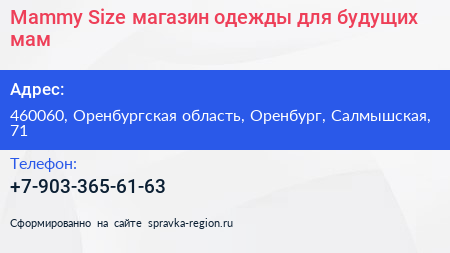 Mammy Size магазин одежды для будущих мам

Адрес:

460060, Оренбургская область, Оренбург, Салмышская, 71

Телефон:

+7-903-365-61-63

Сформированно на сайте spravka-region.ru